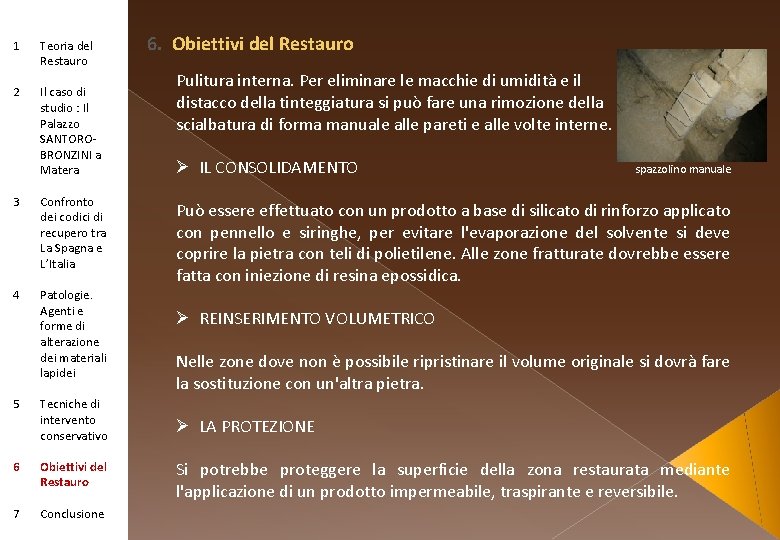 1 Teoria del Restauro

2 Il caso di studio : Il Palazzo SANTORO-BRONZINI a Matera

3 Confronto dei codici di recupero tra La Spagna e L'Italia

4 Patologie. Agenti e forme di alterazione dei materiali lapidei

5 Tecniche di intervento conservativo

6 Obiettivi del Restauro

7 Conclusione

6. Obiettivi del Restauro

Pulitura interna. Per eliminare le macchie di umidità e il distacco della tinteggiatura si può fare una rimozione della scialbatura di forma manuale alle pareti e alle volte interne.

spazzolino manuale

➢ IL CONSOLIDAMENTO

Può essere effettuato con un prodotto a base di silicato di rinforzo applicato con pennello e siringhe, per evitare l'evaporazione del solvente si deve coprire la pietra con teli di polietilene. Alle zone fratturate dovrebbe essere fatta con iniezione di resina epossidica.

➢ REINSERIMENTO VOLUMETRICO

Nelle zone dove non è possibile ripristinare il volume originale si dovrà fare la sostituzione con un'altra pietra.

➢ LA PROTEZIONE

Si potrebbe proteggere la superficie della zona restaurata mediante l'applicazione di un prodotto impermeabile, traspirante e reversibile.